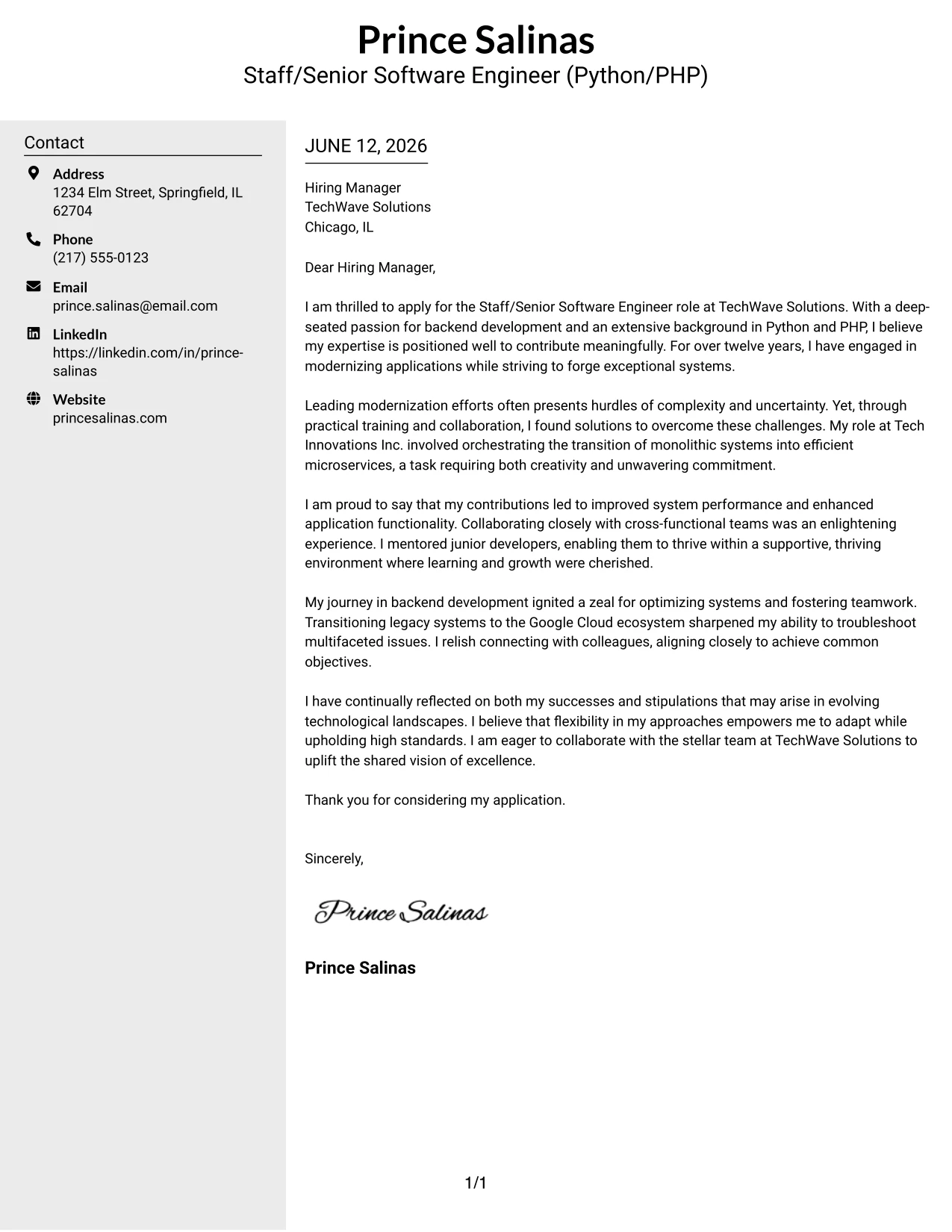 Prince Salinas
Staff/Senior Software Engineer (Python/PHP)

Contact

Address
1234 Elm Street, Springfield, IL 62704

Phone
(217) 555-0123

Email
prince.salinas@email.com

LinkedIn
https://linkedin.com/in/prince-salinas

Website
princesalinas.com

JUNE 12, 2026

Hiring Manager
TechWave Solutions
Chicago, IL

Dear Hiring Manager,

I am thrilled to apply for the Staff/Senior Software Engineer role at TechWave Solutions. With a deep-seated passion for backend development and an extensive background in Python and PHP, I believe my expertise is positioned well to contribute meaningfully. For over twelve years, I have engaged in modernizing applications while striving to forge exceptional systems.

Leading modernization efforts often presents hurdles of complexity and uncertainty. Yet, through practical training and collaboration, I found solutions to overcome these challenges. My role at Tech Innovations Inc. involved orchestrating the transition of monolithic systems into efficient microservices, a task requiring both creativity and unwavering commitment.

I am proud to say that my contributions led to improved system performance and enhanced application functionality. Collaborating closely with cross-functional teams was an enlightening experience. I mentored junior developers, enabling them to thrive within a supportive, thriving environment where learning and growth were cherished.

My journey in backend development ignited a zeal for optimizing systems and fostering teamwork. Transitioning legacy systems to the Google Cloud ecosystem sharpened my ability to troubleshoot multifaceted issues. I relish connecting with colleagues, aligning closely to achieve common objectives.

I have continually reflected on both my successes and stipulations that may arise in evolving technological landscapes. I believe that flexibility in my approaches empowers me to adapt while upholding high standards. I am eager to collaborate with the stellar team at TechWave Solutions to uplift the shared vision of excellence.

Thank you for considering my application.

Sincerely,

Prince Salinas

Prince Salinas

1/1